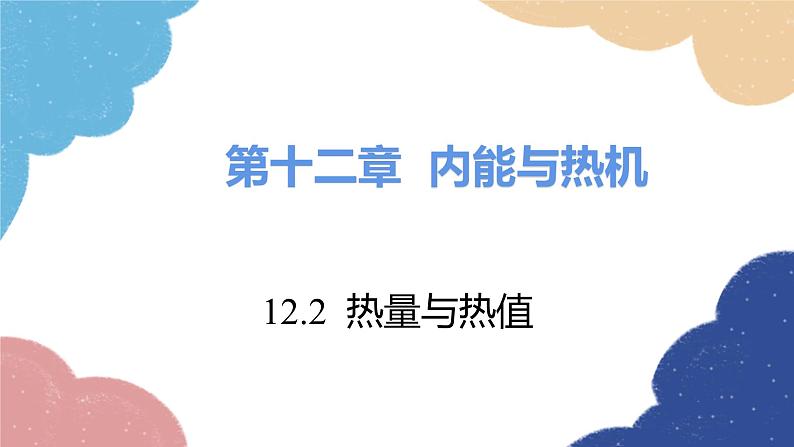 第十二章　内能与热机

12.2 热量与热值